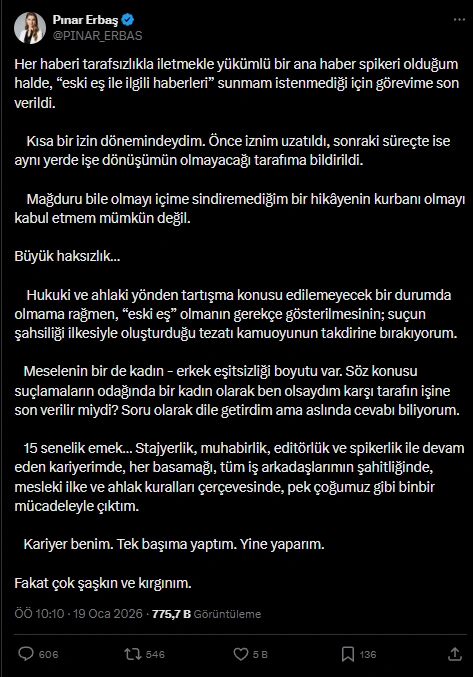 Pınar Erbaş
@PINAR_ERBAS

Her haberi tarafsızlıkla iletmekle yükümlü bir ana haber spikeri olduğum halde, “eski eş ile ilgili haberleri” sunmam istenmediği için görevime son verildi.

Kısa bir izin dönemindeydim. Önce iznim uzatıldı, sonraki süreçte ise aynı yerde işe dönüşümün olmayacağı tarafıma bildirildi.

Mağduru bile olmayı içime sindiremediğim bir hikâyenin kurbanı olmayı kabul etmem mümkün değil.

Büyük haksızlık...

Hukuki ve ahlaki yönden tartışma konusu edilemeyecek bir durumda olmama rağmen, “eski eş” olmanın gerekçe gösterilmesinin; suçun şahsiliği ilkesiyle oluşturduğu tezatı kamuoyunun takdirine bırakıyorum.

Meselenin bir de kadın - erkek eşitsizliği boyutu var. Söz konusu suçlamaların odağında bir kadın olarak ben olsaydım karşı tarafın işine son verilir miydi? Soru olarak dile getirdim ama aslında cevabı biliyorum.

15 senelik emek... Stajyerlik, muhabirlik, editörlük ve spikerlik ile devam eden kariyerimde, her basamağı, tüm iş arkadaşlarımın şahitliğinde, mesleki ilke ve ahlak kuralları çerçevesinde, pek çoğumuz gibi binbir mücadeleyle çıktım.

Kariyer benim. Tek başıma yaptım. Yine yaparım.

Fakat çok şaşkın ve kırgınım.

ÖÖ 10:10 · 19 Oca 2026 · 775,7 B Görüntüleme

606 546 5 B 136